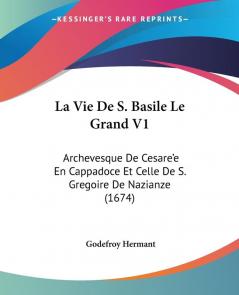 KESSINGER'S RARE REPRINTS

La Vie De S. Basile Le Grand V1

Archevesque De Cesare'e En Cappadoce Et Celle De S. Gregoire De Nazianze (1674)

Godefroy Hermant